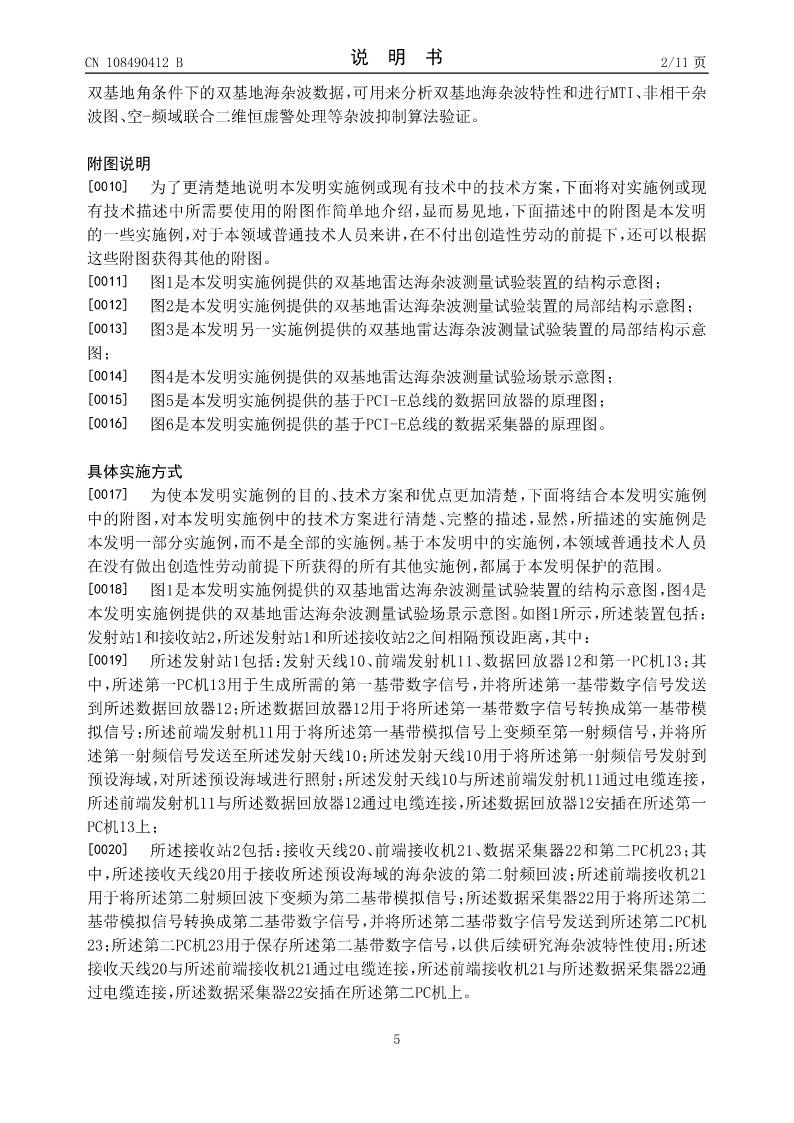 CN 108490412 B　　　　说　明　书　　　　2/11 页

双基地角条件下的双基地海杂波数据，可用来分析双基地海杂波特性和进行MTI、非相干杂波图、空-频域联合二维恒虚警处理等杂波抑制算法验证。

附图说明

[0010]　为了更清楚地说明本发明实施例或现有技术中的技术方案，下面将对实施例或现有技术描述中所需要使用的附图作简单地介绍，显而易见地，下面描述中的附图是本发明的一些实施例，对于本领域普通技术人员来讲，在不付出创造性劳动的前提下，还可以根据这些附图获得其他的附图。

[0011]　图1是本发明实施例提供的双基地雷达海杂波测量试验装置的结构示意图；

[0012]　图2是本发明实施例提供的双基地雷达海杂波测量试验装置的局部结构示意图；

[0013]　图3是本发明另一实施例提供的双基地雷达海杂波测量试验装置的局部结构示意图；

[0014]　图4是本发明实施例提供的双基地雷达海杂波测量试验场景示意图；

[0015]　图5是本发明实施例提供的基于PCI-E总线的数据回放器的原理图；

[0016]　图6是本发明实施例提供的基于PCI-E总线的数据采集器的原理图。

具体实施方式

[0017]　为使本发明实施例的目的、技术方案和优点更加清楚，下面将结合本发明实施例中的附图，对本发明实施例中的技术方案进行清楚、完整的描述，显然，所描述的实施例是本发明一部分实施例，而不是全部的实施例。基于本发明中的实施例，本领域普通技术人员在没有做出创造性劳动前提下所获得的所有其他实施例，都属于本发明保护的范围。

[0018]　图1是本发明实施例提供的双基地雷达海杂波测量试验装置的结构示意图，图4是本发明实施例提供的双基地雷达海杂波测量试验场景示意图。如图1所示，所述装置包括：发射站1和接收站2，所述发射站1和所述接收站2之间相隔预设距离，其中：

[0019]　所述发射站1包括：发射天线10、前端发射机11、数据回放器12和第一PC机13；其中，所述第一PC机13用于生成所需的第一基带数字信号，并将所述第一基带数字信号发送到所述数据回放器12；所述数据回放器12用于将所述第一基带数字信号转换成第一基带模拟信号；所述前端发射机11用于将所述第一基带模拟信号上变频至第一射频信号，并将所述第一射频信号发送至所述发射天线10；所述发射天线10用于将所述第一射频信号发射到预设海域，对所述预设海域进行照射；所述发射天线10与所述前端发射机11通过电缆连接，所述前端发射机11与所述数据回放器12通过电缆连接，所述数据回放器12安插在所述第一PC机13上；

[0020]　所述接收站2包括：接收天线20、前端接收机21、数据采集器22和第二PC机23；其中，所述接收天线20用于接收所述预设海域的海杂波的第二射频回波；所述前端接收机21用于将所述第二射频回波下变频为第二基带模拟信号；所述数据采集器22用于将所述第二基带模拟信号转换成第二基带数字信号，并将所述第二基带数字信号发送到所述第二PC机23；所述第二PC机23用于保存所述第二基带数字信号，以供后续研究海杂波特性使用；所述接收天线20与所述前端接收机21通过电缆连接，所述前端接收机21与所述数据采集器22通过电缆连接，所述数据采集器22安插在所述第二PC机上。

5